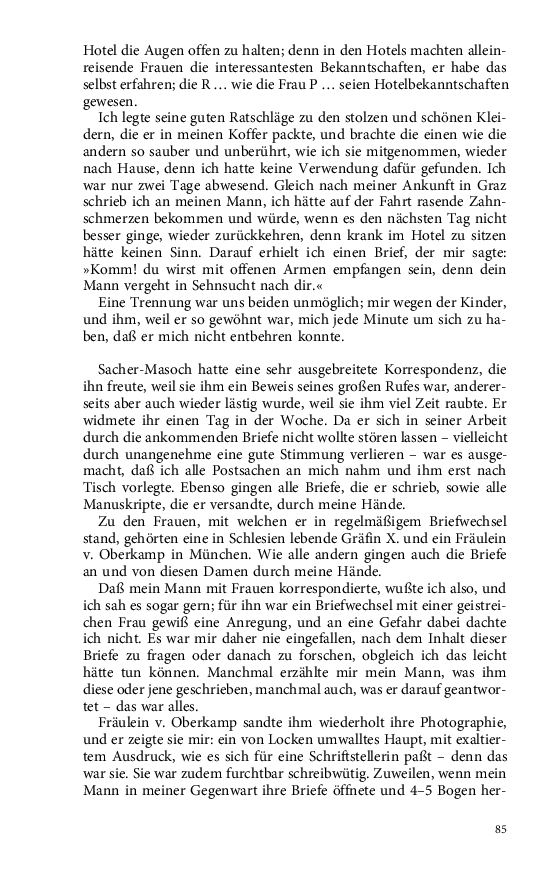 Hotel die Augen offen zu halten; denn in den Hotels machten alleinreisende Frauen die interessantesten Bekanntschaften, er habe das selbst erfahren; die R … wie die Frau P … seien Hotelbekanntschaften gewesen.

Ich legte seine guten Ratschläge zu den stolzen und schönen Kleidern, die er in meinen Koffer packte, und brachte die einen wie die andern so sauber und unberührt, wie ich sie mitgenommen, wieder nach Hause, denn ich hatte keine Verwendung dafür gefunden. Ich war nur zwei Tage abwesend. Gleich nach meiner Ankunft in Graz schrieb ich an meinen Mann, ich hätte auf der Fahrt rasende Zahnschmerzen bekommen und würde, wenn es den nächsten Tag nicht besser ginge, wieder zurückkehren, denn krank im Hotel zu sitzen hätte keinen Sinn. Darauf erhielt ich einen Brief, der mir sagte: »Komm! du wirst mit offenen Armen empfangen sein, denn dein Mann vergeht in Sehnsucht nach dir.«

Eine Trennung war uns beiden unmöglich; mir wegen der Kinder, und ihm, weil er so gewöhnt war, mich jede Minute um sich zu haben, daß er mich nicht entbehren konnte.

Sacher-Masoch hatte eine sehr ausgebreitete Korrespondenz, die ihn freute, weil sie ihm ein Beweis seines großen Rufes war, andererseits aber auch wieder lästig wurde, weil sie ihm viel Zeit raubte. Er widmete ihr einen Tag in der Woche. Da er sich in seiner Arbeit durch die ankommenden Briefe nicht wollte stören lassen – vielleicht durch unangenehme eine gute Stimmung verlieren – war es ausgemacht, daß ich alle Postsachen an mich nahm und ihm erst nach Tisch vorlegte. Ebenso gingen alle Briefe, die er schrieb, sowie alle Manuskripte, die er versandte, durch meine Hände.

Zu den Frauen, mit welchen er in regelmäßigem Briefwechsel stand, gehörten eine in Schlesien lebende Gräfin X. und ein Fräulein v. Oberkamp in München. Wie alle andern gingen auch die Briefe an und von diesen Damen durch meine Hände.

Daß mein Mann mit Frauen korrespondierte, wußte ich also, und ich sah es sogar gern; für ihn war ein Briefwechsel mit einer geistreichen Frau gewiß eine Anregung, und an eine Gefahr dabei dachte ich nicht. Es war mir daher nie eingefallen, nach dem Inhalt dieser Briefe zu fragen oder danach zu forschen, obgleich ich das leicht hätte tun können. Manchmal erzählte mir mein Mann, was ihm diese oder jene geschrieben, manchmal auch, was er darauf geantwortet – das war alles.

Fräulein v. Oberkamp sandte ihm wiederholt ihre Photographie, und er zeigte sie mir: ein von Locken umwalltes Haupt, mit exaltiertem Ausdruck, wie es sich für eine Schriftstellerin paßt – denn das war sie. Sie war zudem furchtbar schreibwütig. Zuweilen, wenn mein Mann in meiner Gegenwart ihre Briefe öffnete und 4–5 Bogen her-

85